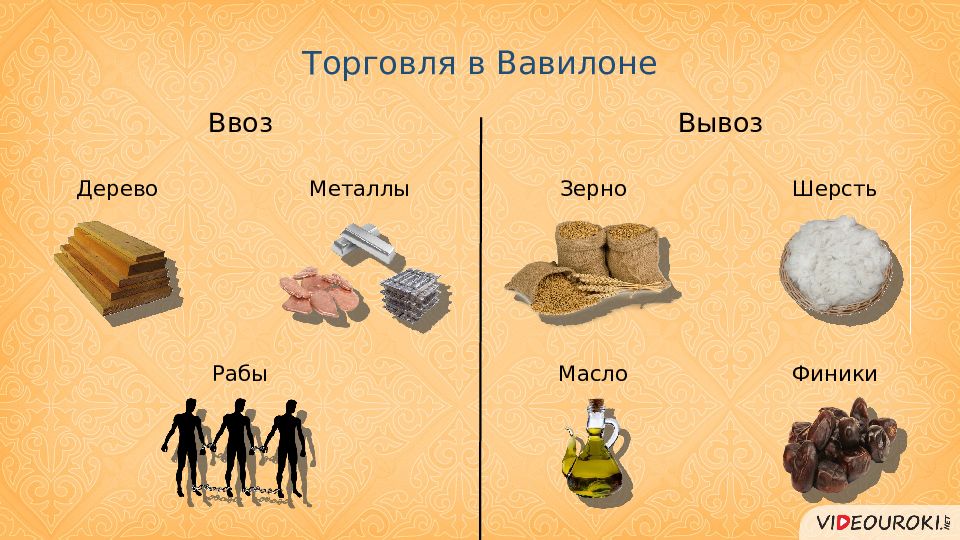 Торговля в Вавилоне

Ввоз

Дерево

Металлы

Рабы

Вывоз

Зерно

Шерсть

Масло

Финики

VIDEOUROKI.NET